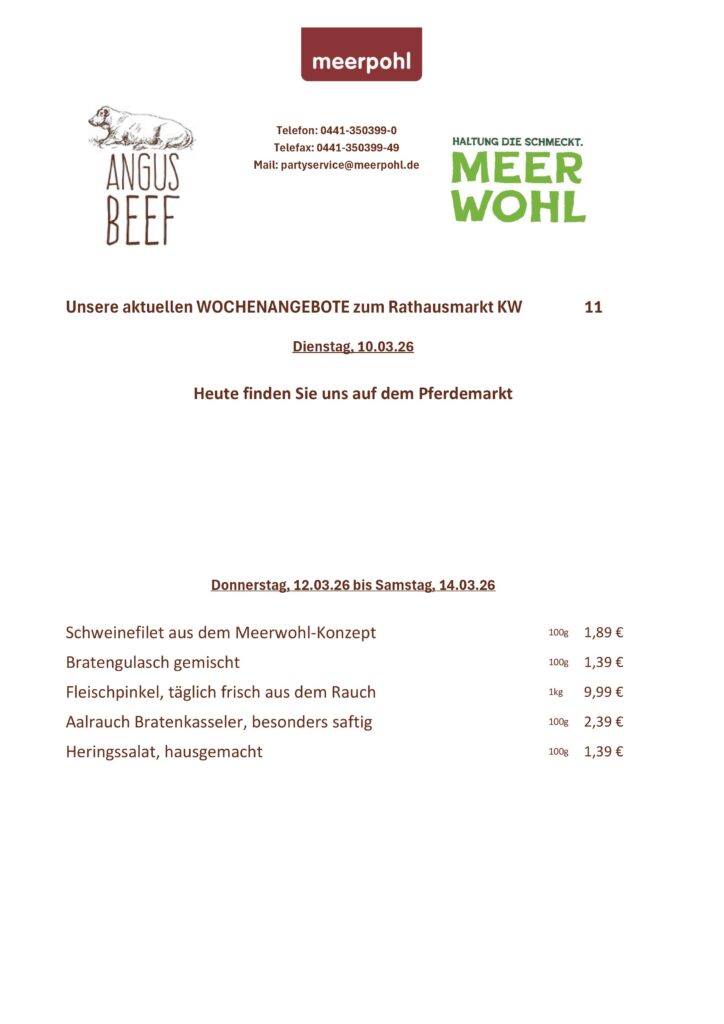 meerpohl

ANGUS BEEF

Telefon: 0441-350399-0
Telefax: 0441-350399-49
Mail: partyservice@meerpohl.de

HALTUNG DIE SCHMECKT.
MEER WOHL

Unsere aktuellen WOCHENANGEBOTE zum Rathausmarkt KW 11

Dienstag, 10.03.26

Heute finden Sie uns auf dem Pferdemarkt

Donnerstag, 12.03.26 bis Samstag, 14.03.26

| | | |
|---|---|---|
| Schweinefilet aus dem Meerwohl-Konzept | 100g | 1,89 € |
| Bratengulasch gemischt | 100g | 1,39 € |
| Fleischpinkel, täglich frisch aus dem Rauch | 1kg | 9,99 € |
| Aalrauch Bratenkasseler, besonders saftig | 100g | 2,39 € |
| Heringssalat, hausgemacht | 100g | 1,39 € |